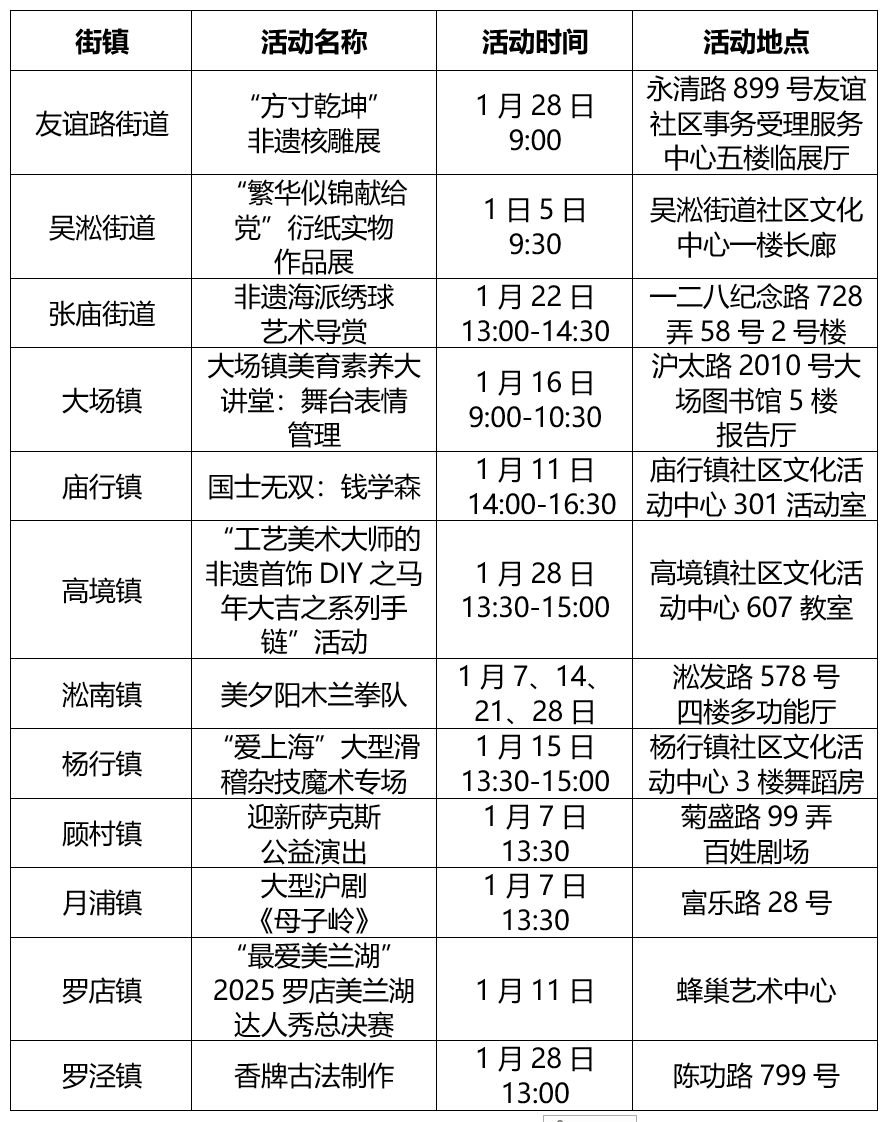 | 街镇 | 活动名称 | 活动时间 | 活动地点 |
|---|---|---|---|
| 友谊路街道 | “方寸乾坤”非遗核雕展 | 1月28日 9:00 | 永清路899号友谊社区事务受理服务中心五楼临展厅 |
| 吴淞街道 | “繁华似锦献给党”衍纸实物作品展 | 1日5日 9:30 | 吴淞街道社区文化中心一楼长廊 |
| 张庙街道 | 非遗海派绣球艺术导赏 | 1月22日 13:00-14:30 | 一二八纪念路728弄58号2号楼 |
| 大场镇 | 大场镇美育素养大讲堂：舞台表情管理 | 1月16日 9:00-10:30 | 沪太路2010号大场图书馆5楼报告厅 |
| 庙行镇 | 国士无双：钱学森 | 1月11日 14:00-16:30 | 庙行镇社区文化活动中心301活动室 |
| 高境镇 | “工艺美术大师的非遗首饰DIY之马年大吉之系列手链”活动 | 1月28日 13:30-15:00 | 高境镇社区文化活动中心607教室 |
| 淞南镇 | 美夕阳木兰拳队 | 1月7、14、21、28日 | 淞发路578号四楼多功能厅 |
| 杨行镇 | “爱上海”大型滑稽杂技魔术专场 | 1月15日 13:30-15:00 | 杨行镇社区文化活动中心3楼舞蹈房 |
| 顾村镇 | 迎新萨克斯公益演出 | 1月7日 13:30 | 菊盛路99弄百姓剧场 |
| 月浦镇 | 大型沪剧《母子岭》 | 1月7日 13:30 | 富乐路28号 |
| 罗店镇 | “最爱美兰湖”2025罗店美兰湖达人秀总决赛 | 1月11日 | 蜂巢艺术中心 |
| 罗泾镇 | 香牌古法制作 | 1月28日 13:00 | 陈功路799号 |